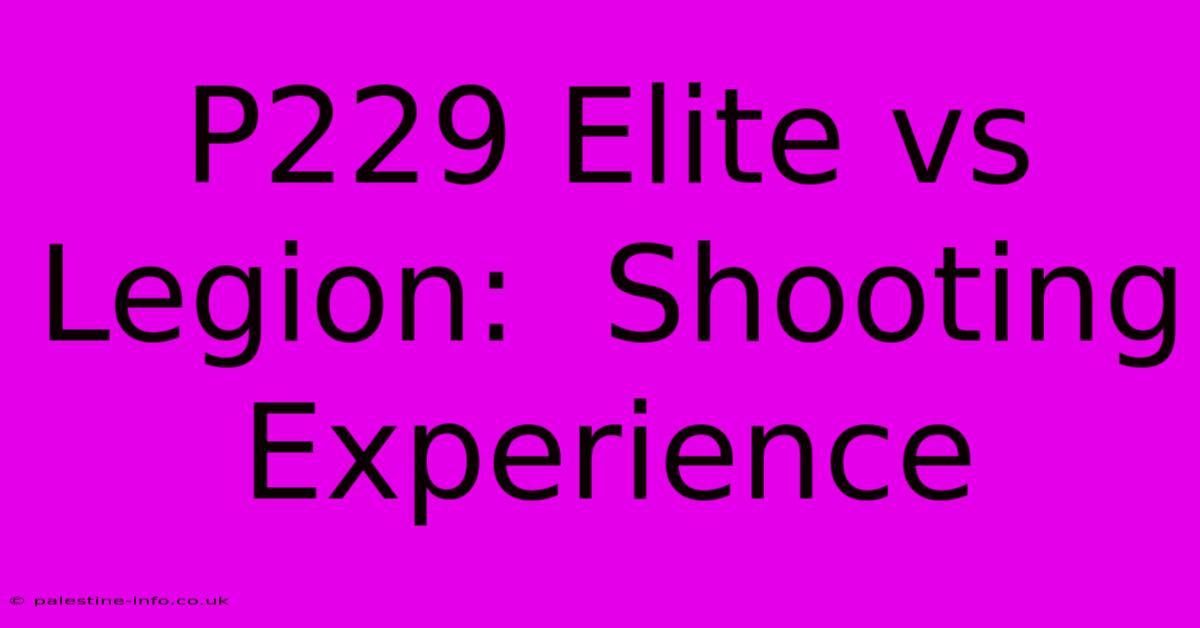 P229 Elite vs Legion: Shooting Experience

© palestine-info.co.uk